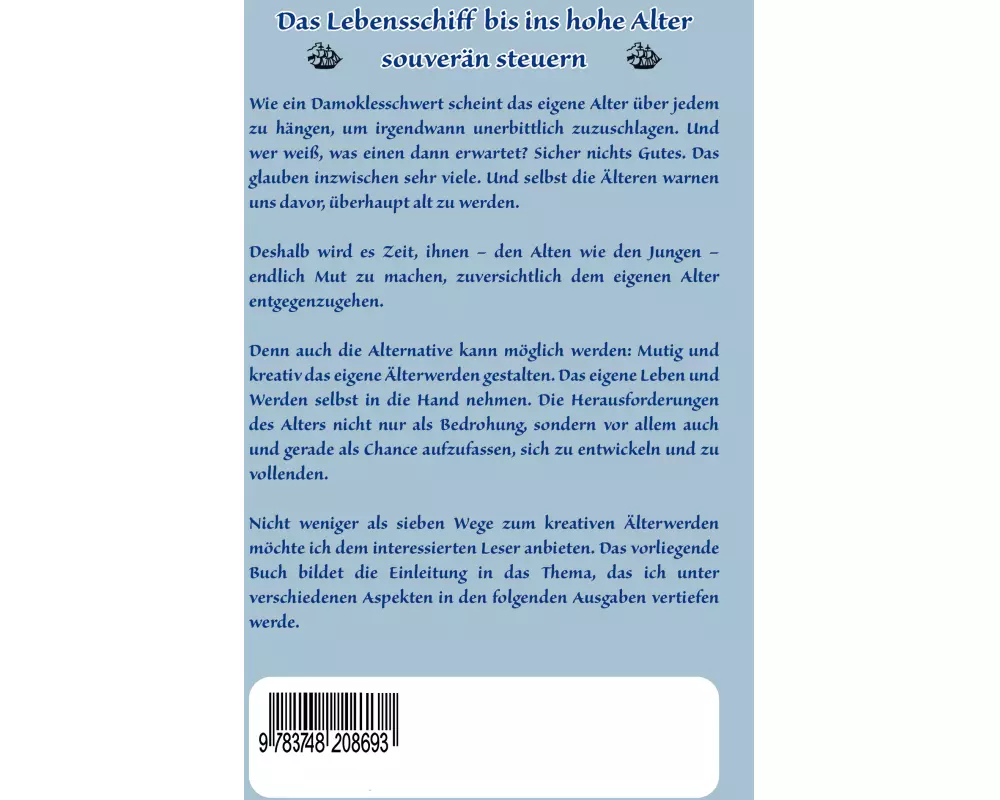 Das Lebensschiff bis ins hohe Alter
souverän steuern

Wie ein Damoklesschwert scheint das eigene Alter über jedem zu hängen, um irgendwann unerbittlich zuzuschlagen. Und wer weiß, was einen dann erwartet? Sicher nichts Gutes. Das glauben inzwischen sehr viele. Und selbst die Älteren warnen uns davor, überhaupt alt zu werden.

Deshalb wird es Zeit, ihnen – den Alten wie den Jungen – endlich Mut zu machen, zuversichtlich dem eigenen Alter entgegenzugehen.

Denn auch die Alternative kann möglich werden: Mutig und kreativ das eigene Älterwerden gestalten. Das eigene Leben und Werden selbst in die Hand nehmen. Die Herausforderungen des Alters nicht nur als Bedrohung, sondern vor allem auch und gerade als Chance aufzufassen, sich zu entwickeln und zu vollenden.

Nicht weniger als sieben Wege zum kreativen Älterwerden möchte ich dem interessierten Leser anbieten. Das vorliegende Buch bildet die Einleitung in das Thema, das ich unter verschiedenen Aspekten in den folgenden Ausgaben vertiefen werde.

9 783748 208693